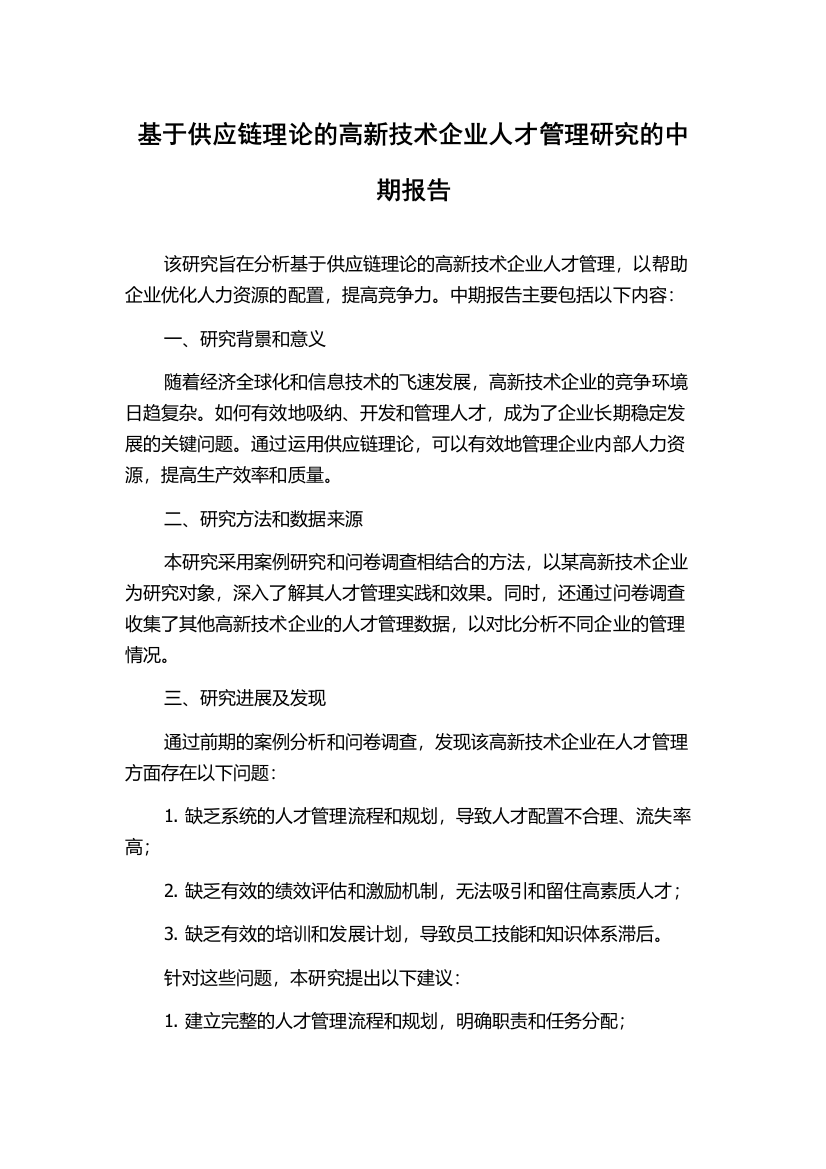 基于供应链理论的高新技术企业人才管理研究的中期报告

该研究旨在分析基于供应链理论的高新技术企业人才管理，以帮助企业优化人力资源的配置，提高竞争力。中期报告主要包括以下内容：

一、研究背景和意义

随着经济全球化和信息技术的飞速发展，高新技术企业的竞争环境日趋复杂。如何有效地吸纳、开发和管理人才，成为了企业长期稳定发展的关键问题。通过运用供应链理论，可以有效地管理企业内部人力资源，提高生产效率和质量。

二、研究方法和数据来源

本研究采用案例研究和问卷调查相结合的方法，以某高新技术企业为研究对象，深入了解其人才管理实践和效果。同时，还通过问卷调查收集了其他高新技术企业的人才管理数据，以对比分析不同企业的管理情况。

三、研究进展及发现

通过前期的案例分析和问卷调查，发现该高新技术企业在人才管理方面存在以下问题：

1. 缺乏系统的人才管理流程和规划，导致人才配置不合理、流失率高；

2. 缺乏有效的绩效评估和激励机制，无法吸引和留住高素质人才；

3. 缺乏有效的培训和发展计划，导致员工技能和知识体系滞后。

针对这些问题，本研究提出以下建议：

1. 建立完整的人才管理流程和规划，明确职责和任务分配；